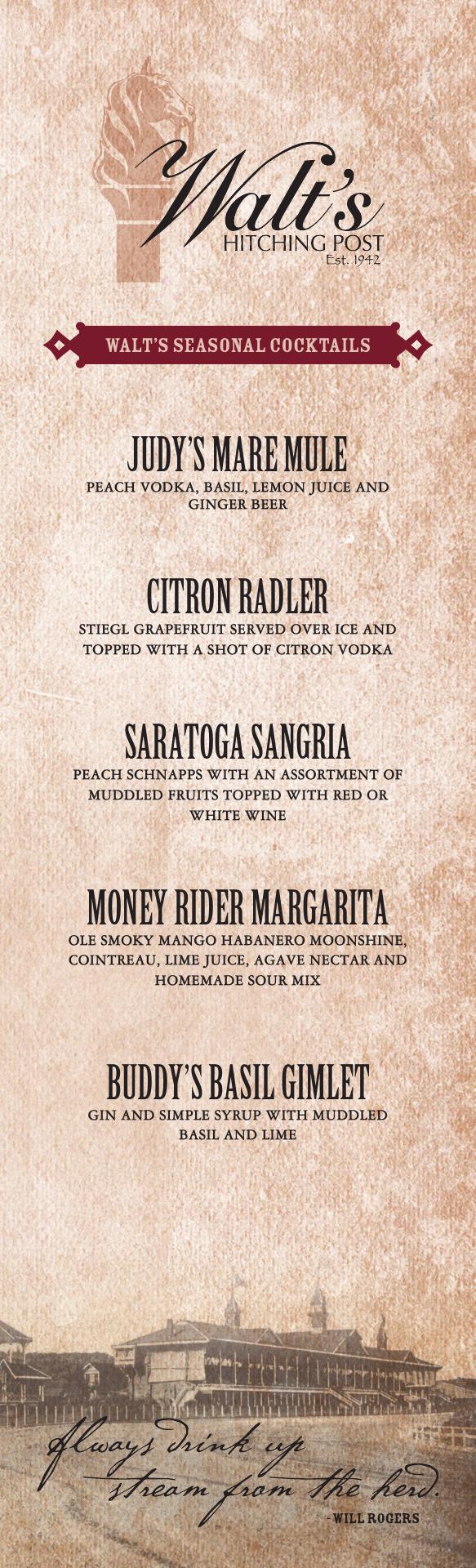 Walt's
HITCHING POST
Est. 1942

WALT'S SEASONAL COCKTAILS

JUDY'S MARE MULE
PEACH VODKA, BASIL, LEMON JUICE AND GINGER BEER

CITRON RADLER
STIEGL GRAPEFRUIT SERVED OVER ICE AND TOPPED WITH A SHOT OF CITRON VODKA

SARATOGA SANGRIA
PEACH SCHNAPPS WITH AN ASSORTMENT OF MUDDLED FRUITS TOPPED WITH RED OR WHITE WINE

MONEY RIDER MARGARITA
OLE SMOKY MANGO HABANERO MOONSHINE, COINTREAU, LIME JUICE, AGAVE NECTAR AND HOMEMADE SOUR MIX

BUDDY'S BASIL GIMLET
GIN AND SIMPLE SYRUP WITH MUDDLED BASIL AND LIME

Always drink up stream from the herd.
-WILL ROGERS